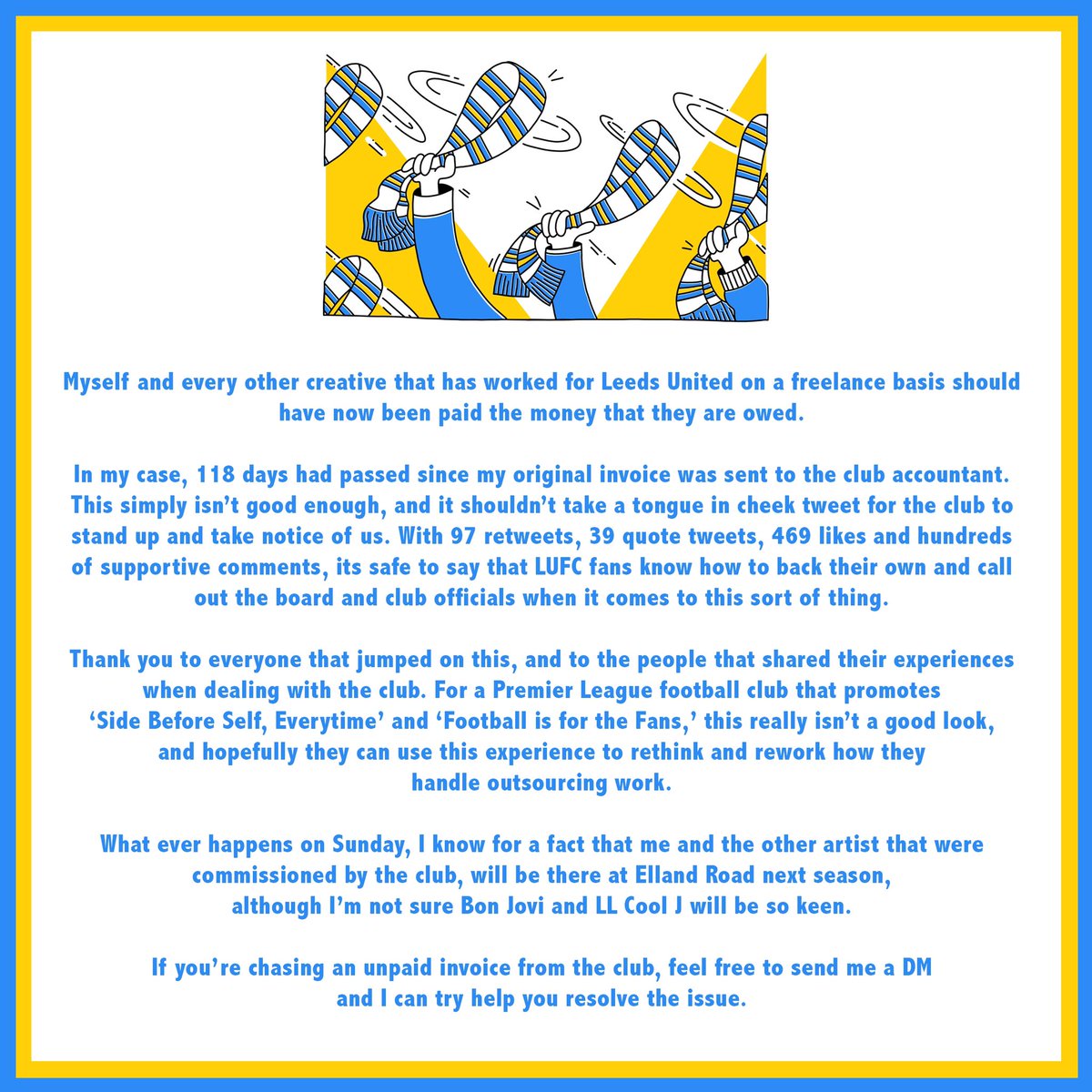 Myself and every other creative that has worked for Leeds United on a freelance basis should have now been paid the money that they are owed.

In my case, 118 days had passed since my original invoice was sent to the club accountant. This simply isn't good enough, and it shouldn't take a tongue in cheek tweet for the club to stand up and take notice of us. With 97 retweets, 39 quote tweets, 469 likes and hundreds of supportive comments, its safe to say that LUFC fans know how to back their own and call out the board and club officials when it comes to this sort of thing.

Thank you to everyone that jumped on this, and to the people that shared their experiences when dealing with the club. For a Premier League football club that promotes 'Side Before Self, Everytime' and 'Football is for the Fans,' this really isn't a good look, and hopefully they can use this experience to rethink and rework how they handle outsourcing work.

What ever happens on Sunday, I know for a fact that me and the other artist that were commissioned by the club, will be there at Elland Road next season, although I'm not sure Bon Jovi and LL Cool J will be so keen.

If you're chasing an unpaid invoice from the club, feel free to send me a DM and I can try help you resolve the issue.